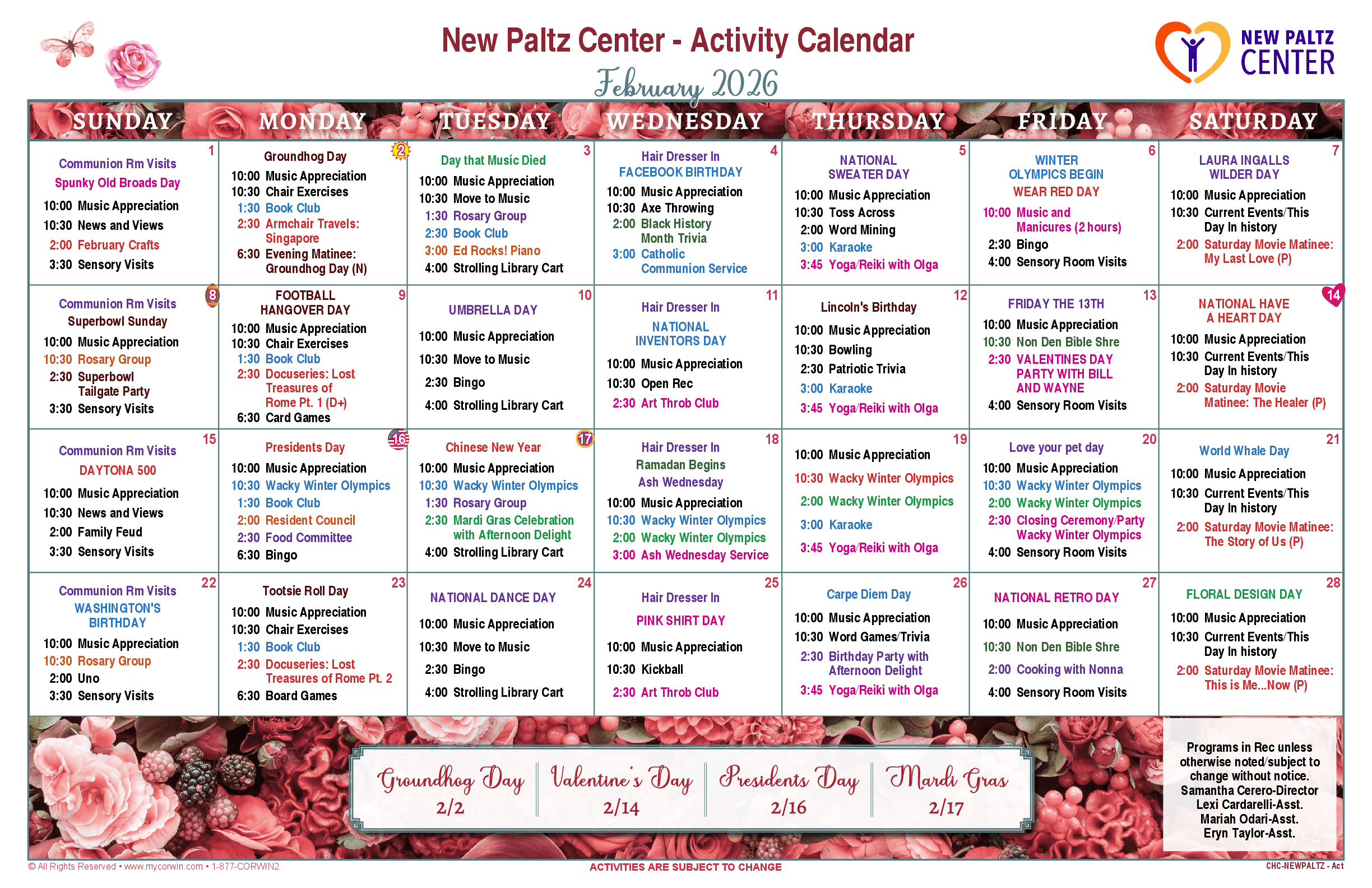 New Paltz Center - Activity Calendar

February 2026

NEW PALTZ CENTER

| SUNDAY | MONDAY | TUESDAY | WEDNESDAY | THURSDAY | FRIDAY | SATURDAY |
|---|---|---|---|---|---|---|
| 1 Communion Rm Visits Spunky Old Broads Day 10:00 Music Appreciation 10:30 News and Views 2:00 February Crafts 3:30 Sensory Visits | 2 Groundhog Day 10:00 Music Appreciation 10:30 Chair Exercises 1:30 Book Club 2:30 Armchair Travels: Singapore 6:30 Evening Matinee: Groundhog Day (N) | 3 Day that Music Died 10:00 Music Appreciation 10:30 Move to Music 1:30 Rosary Group 2:30 Book Club 3:00 Ed Rocks! Piano 4:00 Strolling Library Cart | 4 Hair Dresser In FACEBOOK BIRTHDAY 10:00 Music Appreciation 10:30 Axe Throwing 2:00 Black History Month Trivia 3:00 Catholic Communion Service | 5 NATIONAL SWEATER DAY 10:00 Music Appreciation 10:30 Toss Across 2:00 Word Mining 3:00 Karaoke 3:45 Yoga/Reiki with Olga | 6 WINTER OLYMPICS BEGIN WEAR RED DAY 10:00 Music and Manicures (2 hours) 2:30 Bingo 4:00 Sensory Room Visits | 7 LAURA INGALLS WILDER DAY 10:00 Music Appreciation 10:30 Current Events/This Day In history 2:00 Saturday Movie Matinee: My Last Love (P) |
| 8 Communion Rm Visits Superbowl Sunday 10:00 Music Appreciation 10:30 Rosary Group 2:30 Superbowl Tailgate Party 3:30 Sensory Visits | 9 FOOTBALL HANGOVER DAY 10:00 Music Appreciation 10:30 Chair Exercises 1:30 Book Club 2:30 Docuseries: Lost Treasures of Rome Pt. 1 (D+) 6:30 Card Games | 10 UMBRELLA DAY 10:00 Music Appreciation 10:30 Move to Music 2:30 Bingo 4:00 Strolling Library Cart | 11 Hair Dresser In NATIONAL INVENTORS DAY 10:00 Music Appreciation 10:30 Open Rec 2:30 Art Throb Club | 12 Lincoln's Birthday 10:00 Music Appreciation 10:30 Bowling 2:30 Patriotic Trivia 3:00 Karaoke 3:45 Yoga/Reiki with Olga | 13 FRIDAY THE 13TH 10:00 Music Appreciation 10:30 Non Den Bible Shre 2:30 VALENTINES DAY PARTY WITH BILL AND WAYNE 4:00 Sensory Room Visits | 14 NATIONAL HAVE A HEART DAY 10:00 Music Appreciation 10:30 Current Events/This Day In history 2:00 Saturday Movie Matinee: The Healer (P) |
| 15 Communion Rm Visits DAYTONA 500 10:00 Music Appreciation 10:30 News and Views 2:00 Family Feud 3:30 Sensory Visits | 16 Presidents Day 10:00 Music Appreciation 10:30 Wacky Winter Olympics 1:30 Book Club 2:00 Resident Council 2:30 Food Committee 6:30 Bingo | 17 Chinese New Year 10:00 Music Appreciation 10:30 Wacky Winter Olympics 1:30 Rosary Group 2:30 Mardi Gras Celebration with Afternoon Delight 4:00 Strolling Library Cart | 18 Hair Dresser In Ramadan Begins Ash Wednesday 10:00 Music Appreciation 10:30 Wacky Winter Olympics 2:00 Wacky Winter Olympics 3:00 Ash Wednesday Service | 19 10:00 Music Appreciation 10:30 Wacky Winter Olympics 2:00 Wacky Winter Olympics 3:00 Karaoke 3:45 Yoga/Reiki with Olga | 20 Love your pet day 10:00 Music Appreciation 10:30 Wacky Winter Olympics 2:00 Wacky Winter Olympics 2:30 Closing Ceremony/Party Wacky Winter Olympics 4:00 Sensory Room Visits | 21 World Whale Day 10:00 Music Appreciation 10:30 Current Events/This Day In history 2:00 Saturday Movie Matinee: The Story of Us (P) |
| 22 Communion Rm Visits WASHINGTON'S BIRTHDAY 10:00 Music Appreciation 10:30 Rosary Group 2:00 Uno 3:30 Sensory Visits | 23 Tootsie Roll Day 10:00 Music Appreciation 10:30 Chair Exercises 1:30 Book Club 2:30 Docuseries: Lost Treasures of Rome Pt. 2 6:30 Board Games | 24 NATIONAL DANCE DAY 10:00 Music Appreciation 10:30 Move to Music 2:30 Bingo 4:00 Strolling Library Cart | 25 Hair Dresser In PINK SHIRT DAY 10:00 Music Appreciation 10:30 Kickball 2:30 Art Throb Club | 26 Carpe Diem Day 10:00 Music Appreciation 10:30 Word Games/Trivia 2:30 Birthday Party with Afternoon Delight 3:45 Yoga/Reiki with Olga | 27 NATIONAL RETRO DAY 10:00 Music Appreciation 10:30 Non Den Bible Shre 2:00 Cooking with Nonna 4:00 Sensory Room Visits | 28 FLORAL DESIGN DAY 10:00 Music Appreciation 10:30 Current Events/This Day In history 2:00 Saturday Movie Matinee: This is Me...Now (P) |

Groundhog Day 2/2
Valentine's Day 2/14
Presidents Day 2/16
Mardi Gras 2/17

Programs in Rec unless otherwise noted/subject to change without notice.
Samantha Cerero-Director
Lexi Cardarelli-Asst.
Mariah Odari-Asst.
Eryn Taylor-Asst.

© All Rights Reserved • www.mycorwin.com • 1-877-CORWIN2
ACTIVITIES ARE SUBJECT TO CHANGE
CHC-NEWPALTZ - Act